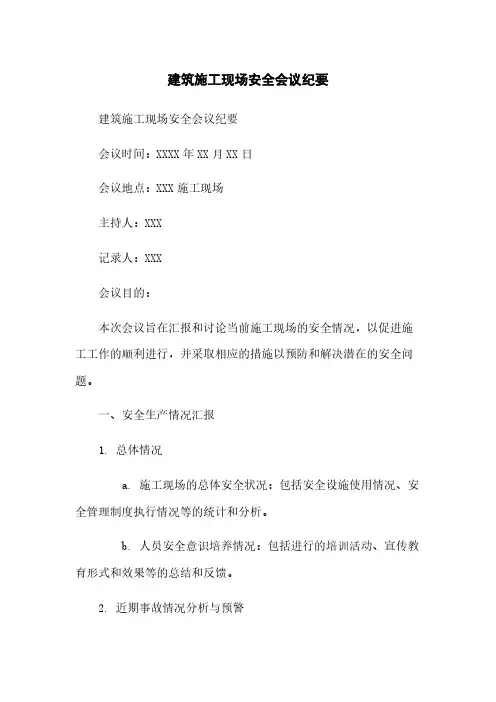 建筑施工现场安全会议纪要

建筑施工现场安全会议纪要

会议时间：XXXX 年 XX 月 XX 日

会议地点：XXX 施工现场

主持人：XXX

记录人：XXX

会议目的：

本次会议旨在汇报和讨论当前施工现场的安全情况，以促进施工工作的顺利进行，并采取相应的措施以预防和解决潜在的安全问题。

一、安全生产情况汇报

1. 总体情况

a. 施工现场的总体安全状况：包括安全设施使用情况、安全管理制度执行情况等的统计和分析。

b. 人员安全意识培养情况：包括进行的培训活动、宣传教育形式和效果等的总结和反馈。

2. 近期事故情况分析与预警